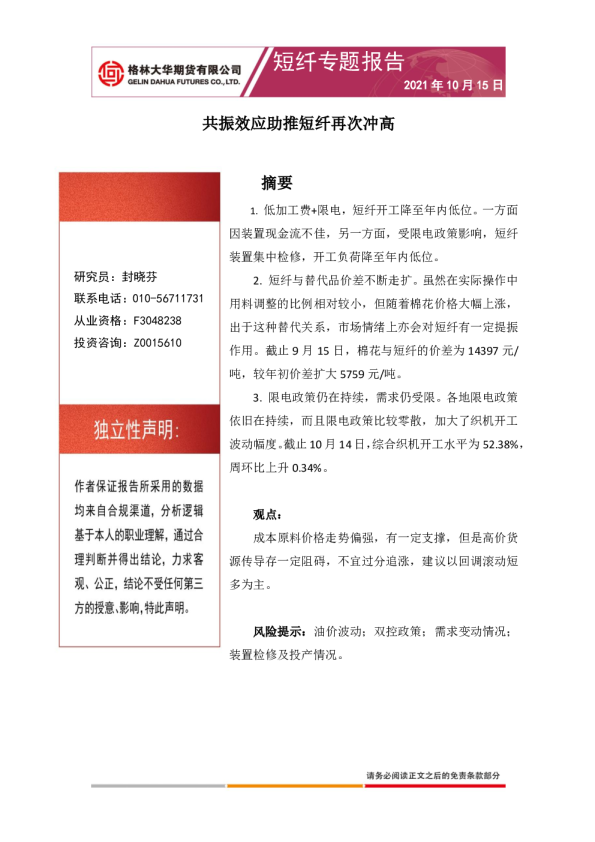 格林大华期货有限公司
GELIN DAHUA FUTURES CO., LTD.

短纤专题报告

2021 年 10 月 15 日

共振效应助推短纤再次冲高

研究员：封晓芬
联系电话：010-56711731
从业资格：F3048238
投资咨询：Z0015610

独立性声明:

作者保证报告所采用的数据均来自合规渠道，分析逻辑基于本人的职业理解，通过合理判断并得出结论，力求客观、公正，结论不受任何第三方的授意、影响，特此声明。

摘要

1. 低加工费+限电，短纤开工降至年内低位。一方面因装置现金流不佳，另一方面，受限电政策影响，短纤装置集中检修，开工负荷降至年内低位。

2. 短纤与替代品价差不断走扩。虽然在实际操作中用料调整的比例相对较小，但随着棉花价格大幅上涨，出于这种替代关系，市场情绪上亦会对短纤有一定提振作用。截止 9 月 15 日，棉花与短纤的价差为 14397 元/吨，较年初价差扩大 5759 元/吨。

3. 限电政策仍在持续，需求仍受限。各地限电政策依旧在持续，而且限电政策比较零散，加大了织机开工波动幅度。截止 10 月 14 日，综合织机开工水平为 52.38%，周环比上升 0.34%。

观点：

成本原料价格走势偏强，有一定支撑，但是高价货源传导存一定阻碍，不宜过分追涨，建议以回调滚动短多为主。

风险提示：油价波动；双控政策；需求变动情况；装置检修及投产情况。

请务必阅读正文之后的免责条款部分